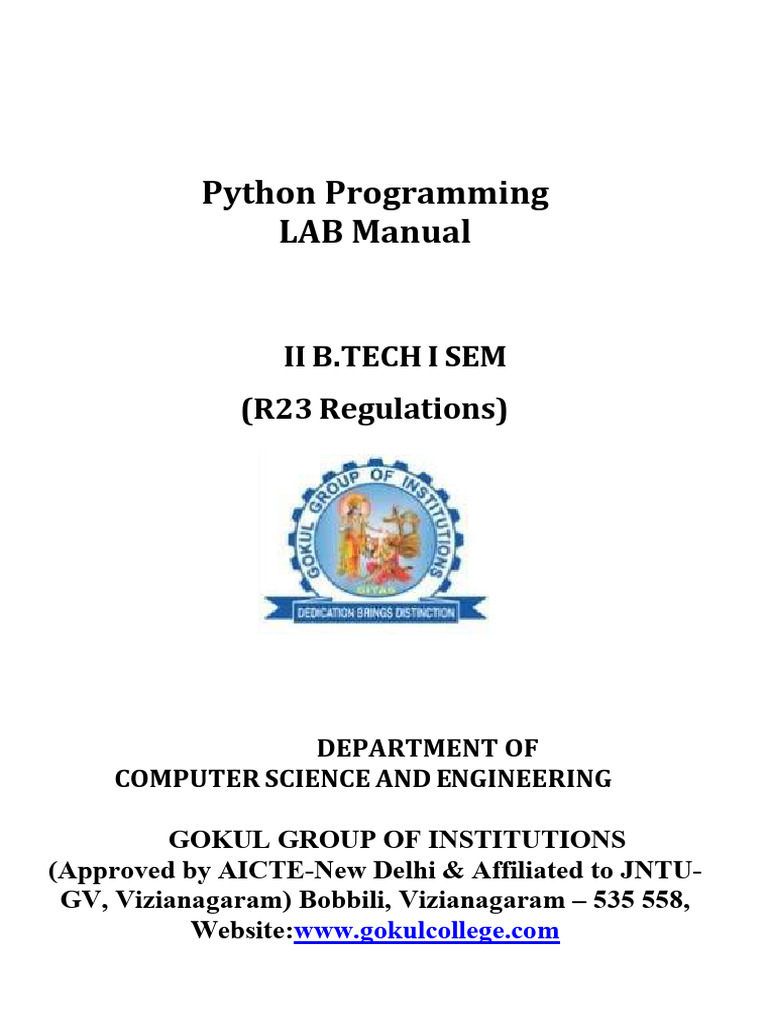 Python Programming
LAB Manual

II B.TECH I SEM
(R23 Regulations)

GOKUL GROUP OF INSTITUTIONS
GITAS
DEDICATION BRINGS DISTINCTION

DEPARTMENT OF
COMPUTER SCIENCE AND ENGINEERING

GOKUL GROUP OF INSTITUTIONS
(Approved by AICTE-New Delhi & Affiliated to JNTU-GV, Vizianagaram) Bobbili, Vizianagaram – 535 558,
Website:www.gokulcollege.com